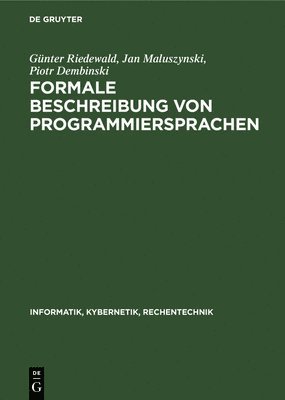 DE GRUYTER

Günter Riedewald, Jan Maluszynski, Piotr Dembinski

FORMALE BESCHREIBUNG VON PROGRAMMIERSPRACHEN

INFORMATIK, KYBERNETIK, RECHENTECHNIK

DE G